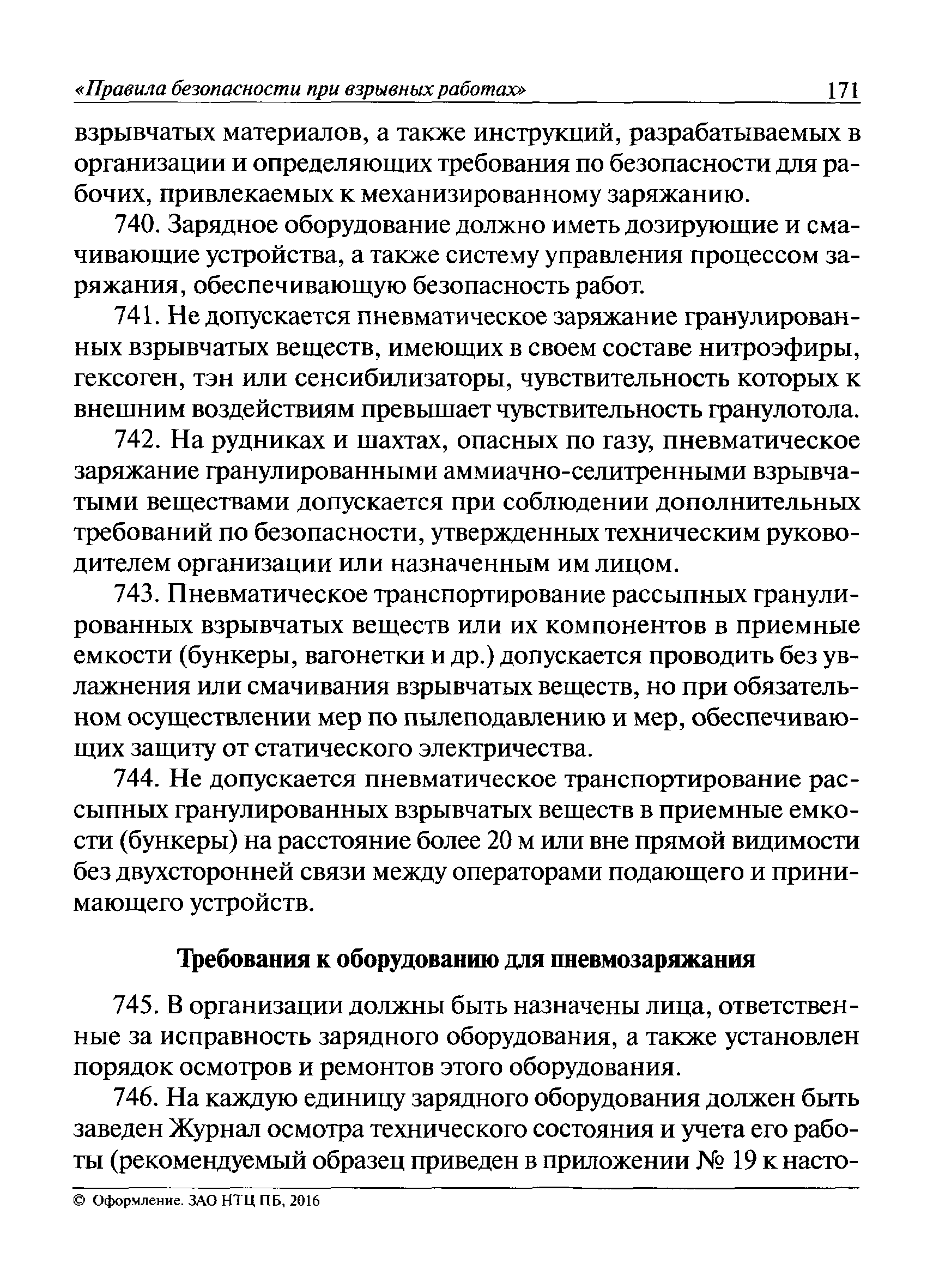 «Правила безопасности при взрывных работах» 171

взрывчатых материалов, а также инструкций, разрабатываемых в организации и определяющих требования по безопасности для рабочих, привлекаемых к механизированному заряжанию.

740. Зарядное оборудование должно иметь дозирующие и смачивающие устройства, а также систему управления процессом заряжания, обеспечивающую безопасность работ.

741. Не допускается пневматическое заряжание гранулированных взрывчатых веществ, имеющих в своем составе нитроэфиры, гексоген, тэн или сенсибилизаторы, чувствительность которых к внешним воздействиям превышает чувствительность гранулотола.

742. На рудниках и шахтах, опасных по газу, пневматическое заряжание гранулированными аммиачно-селитренными взрывчатыми веществами допускается при соблюдении дополнительных требований по безопасности, утвержденных техническим руководителем организации или назначенным им лицом.

743. Пневматическое транспортирование рассыпных гранулированных взрывчатых веществ или их компонентов в приемные емкости (бункеры, вагонетки и др.) допускается проводить без увлажнения или смачивания взрывчатых веществ, но при обязательном осуществлении мер по пылеподавлению и мер, обеспечивающих защиту от статического электричества.

744. Не допускается пневматическое транспортирование рассыпных гранулированных взрывчатых веществ в приемные емкости (бункеры) на расстояние более 20 м или вне прямой видимости без двухсторонней связи между операторами подающего и принимающего устройств.

Требования к оборудованию для пневмозаряжания

745. В организации должны быть назначены лица, ответственные за исправность зарядного оборудования, а также установлен порядок осмотров и ремонтов этого оборудования.

746. На каждую единицу зарядного оборудования должен быть заведен Журнал осмотра технического состояния и учета его работы (рекомендуемый образец приведен в приложении № 19 к насто-

© Оформление. ЗАО НТЦ ПБ, 2016